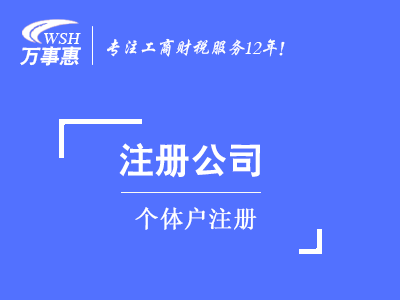 WSH
万事惠

专注工商财税服务12年!

注册公司

个体户注册